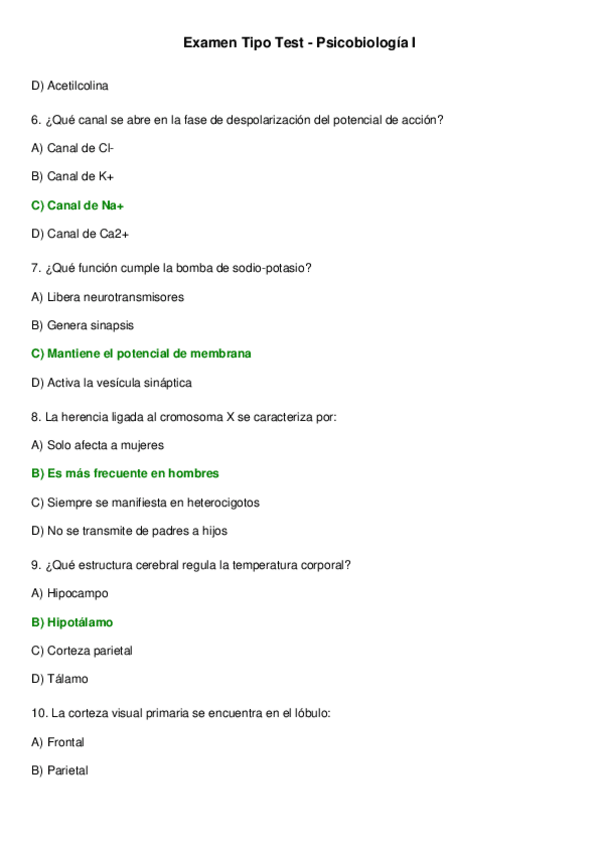 Examen Tipo Test - Psicobiología I

D) Acetilcolina

6. ¿Qué canal se abre en la fase de despolarización del potencial de acción?

A) Canal de Cl-

B) Canal de K+

C) Canal de Na+

D) Canal de Ca2+

7. ¿Qué función cumple la bomba de sodio-potasio?

A) Libera neurotransmisores

B) Genera sinapsis

C) Mantiene el potencial de membrana

D) Activa la vesícula sináptica

8. La herencia ligada al cromosoma X se caracteriza por:

A) Solo afecta a mujeres

B) Es más frecuente en hombres

C) Siempre se manifiesta en heterocigotos

D) No se transmite de padres a hijos

9. ¿Qué estructura cerebral regula la temperatura corporal?

A) Hipocampo

B) Hipotálamo

C) Corteza parietal

D) Tálamo

10. La corteza visual primaria se encuentra en el lóbulo:

A) Frontal

B) Parietal